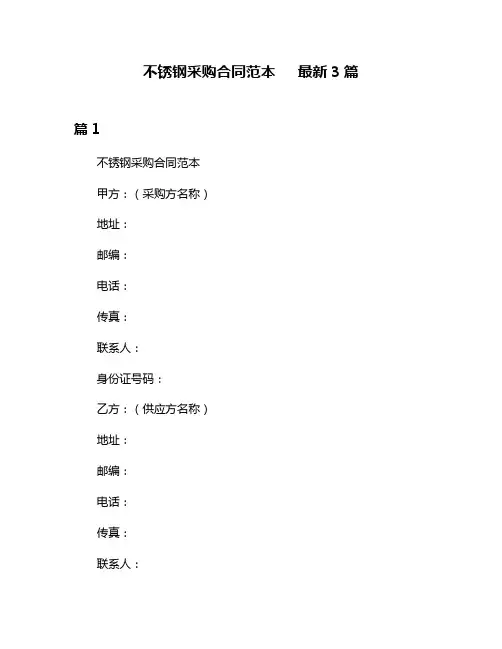 不锈钢采购合同范本 最新 3 篇

篇 1

不锈钢采购合同范本

甲方：（采购方名称）

地址：

邮编：

电话：

传真：

联系人：

身份证号码：

乙方：（供应方名称）

地址：

邮编：

电话：

传真：

联系人：